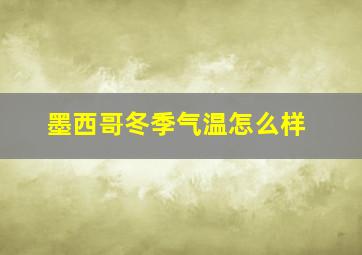 墨西哥冬季气温怎么样